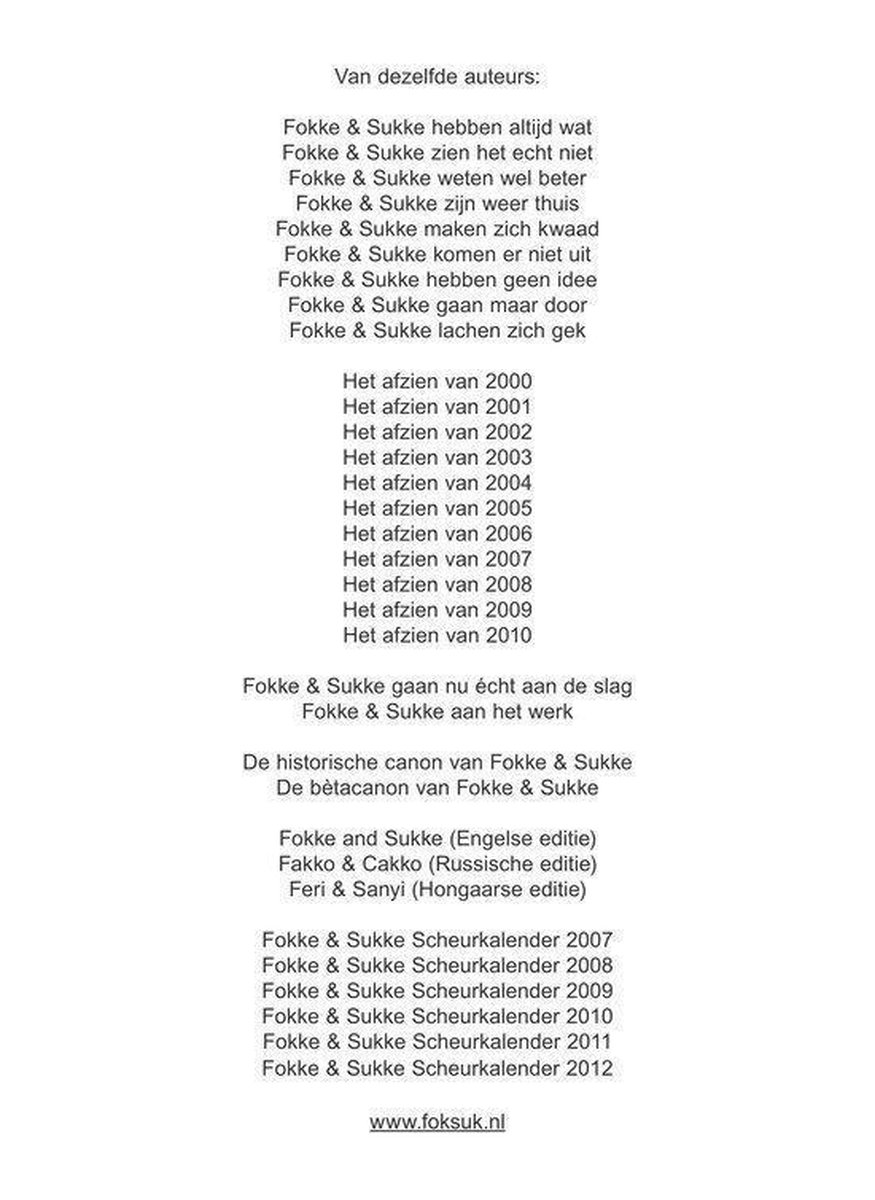 Van dezelfde auteurs:

Fokke & Sukke hebben altijd wat
Fokke & Sukke zien het echt niet
Fokke & Sukke weten wel beter
Fokke & Sukke zijn weer thuis
Fokke & Sukke maken zich kwaad
Fokke & Sukke komen er niet uit
Fokke & Sukke hebben geen idee
Fokke & Sukke gaan maar door
Fokke & Sukke lachen zich gek

Het afzien van 2000
Het afzien van 2001
Het afzien van 2002
Het afzien van 2003
Het afzien van 2004
Het afzien van 2005
Het afzien van 2006
Het afzien van 2007
Het afzien van 2008
Het afzien van 2009
Het afzien van 2010

Fokke & Sukke gaan nu écht aan de slag
Fokke & Sukke aan het werk

De historische canon van Fokke & Sukke
De bètacanon van Fokke & Sukke

Fokke and Sukke (Engelse editie)
Fakko & Cakko (Russische editie)
Feri & Sanyi (Hongaarse editie)

Fokke & Sukke Scheurkalender 2007
Fokke & Sukke Scheurkalender 2008
Fokke & Sukke Scheurkalender 2009
Fokke & Sukke Scheurkalender 2010
Fokke & Sukke Scheurkalender 2011
Fokke & Sukke Scheurkalender 2012

www.foksuk.nl